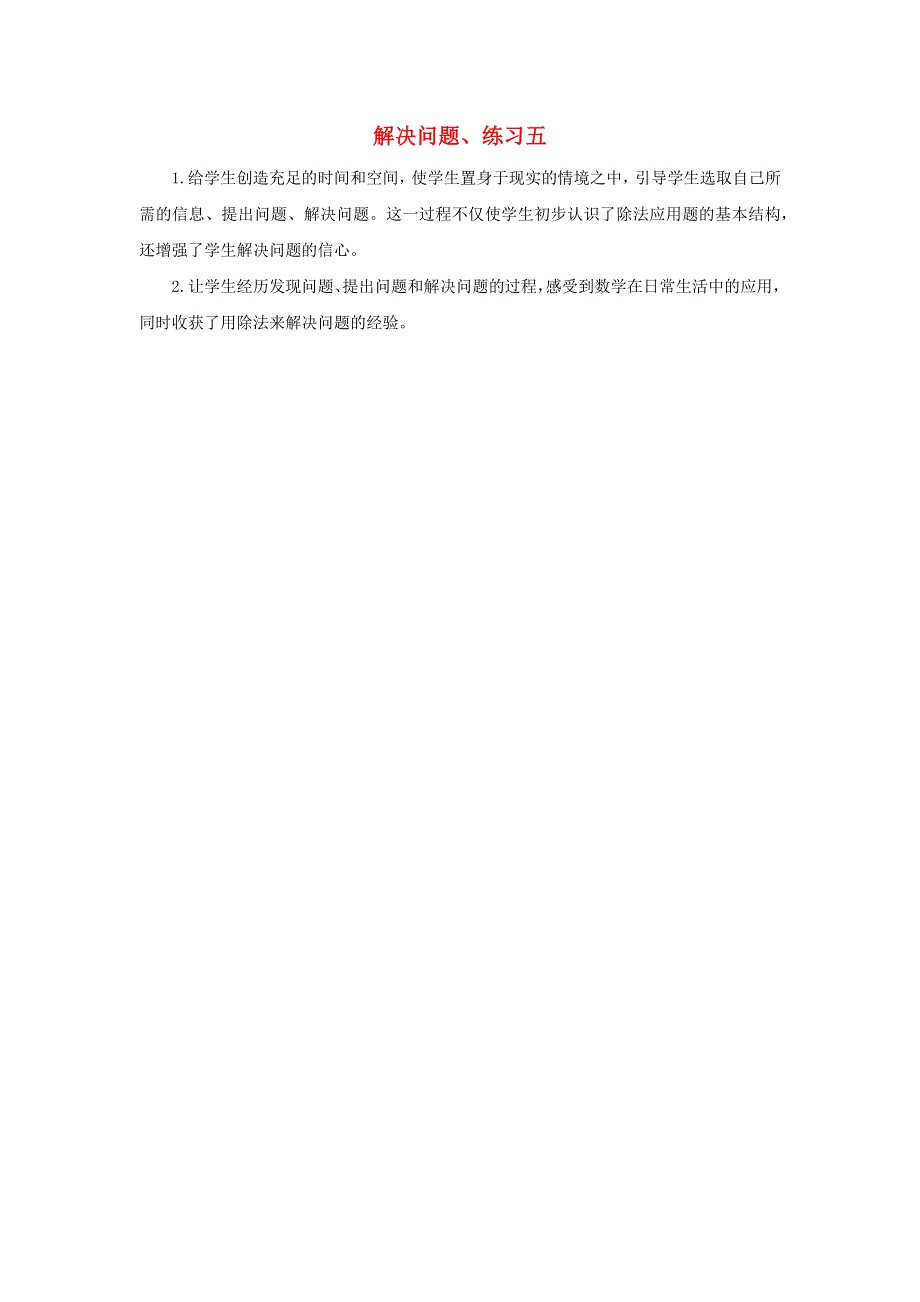 解决问题、练习五

1.给学生创造充足的时间和空间，使学生置身于现实的情境之中，引导学生选取自己所需的信息、提出问题、解决问题。这一过程不仅使学生初步认识了除法应用题的基本结构，还增强了学生解决问题的信心。

2.让学生经历发现问题、提出问题和解决问题的过程，感受到数学在日常生活中的应用，同时收获了用除法来解决问题的经验。